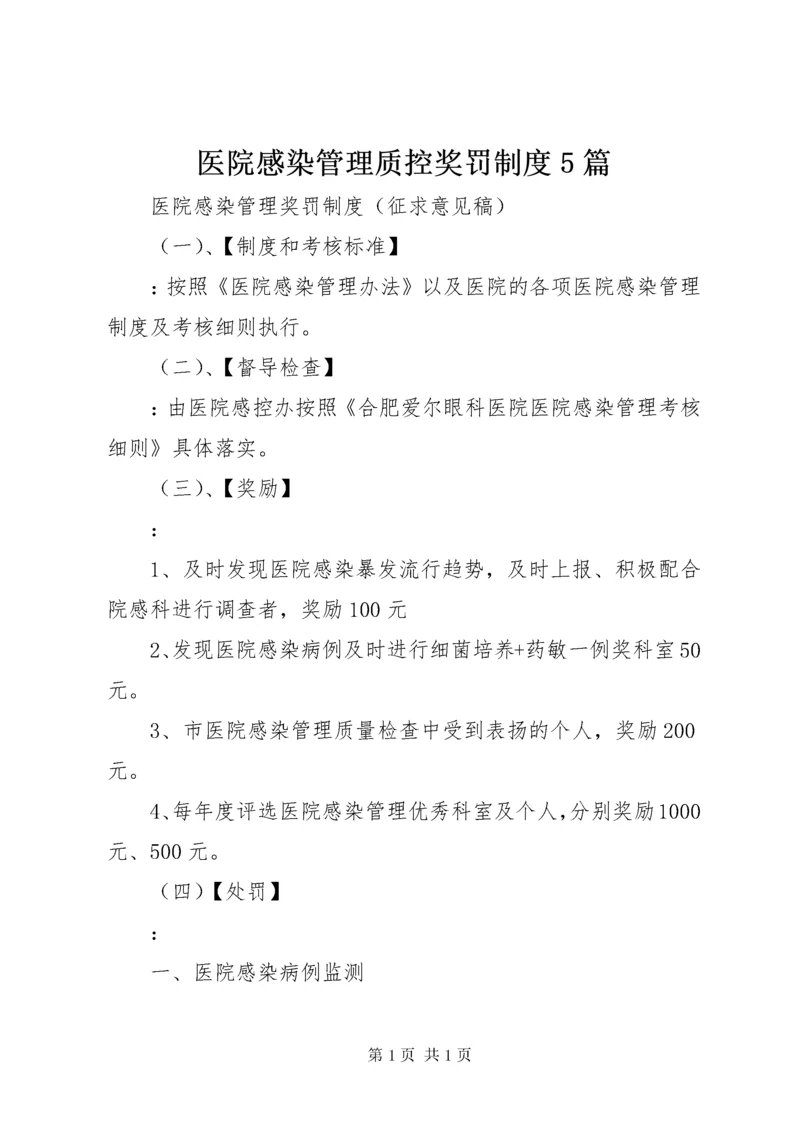 医院感染管理质控奖罚制度5篇

医院感染管理奖罚制度（征求意见稿）

（一）、【制度和考核标准】

：按照《医院感染管理办法》以及医院的各项医院感染管理制度及考核细则执行。

（二）、【督导检查】

：由医院感控办按照《合肥爱尔眼科医院医院感染管理考核细则》具体落实。

（三）、【奖励】

：

1、及时发现医院感染暴发流行趋势，及时上报、积极配合院感科进行调查者，奖励100元

2、发现医院感染病例及时进行细菌培养+药敏一例奖科室50元。

3、市医院感染管理质量检查中受到表扬的个人，奖励200元。

4、每年度评选医院感染管理优秀科室及个人，分别奖励1000元、500元。

（四）【处罚】

：

一、医院感染病例监测

第1页 共1页